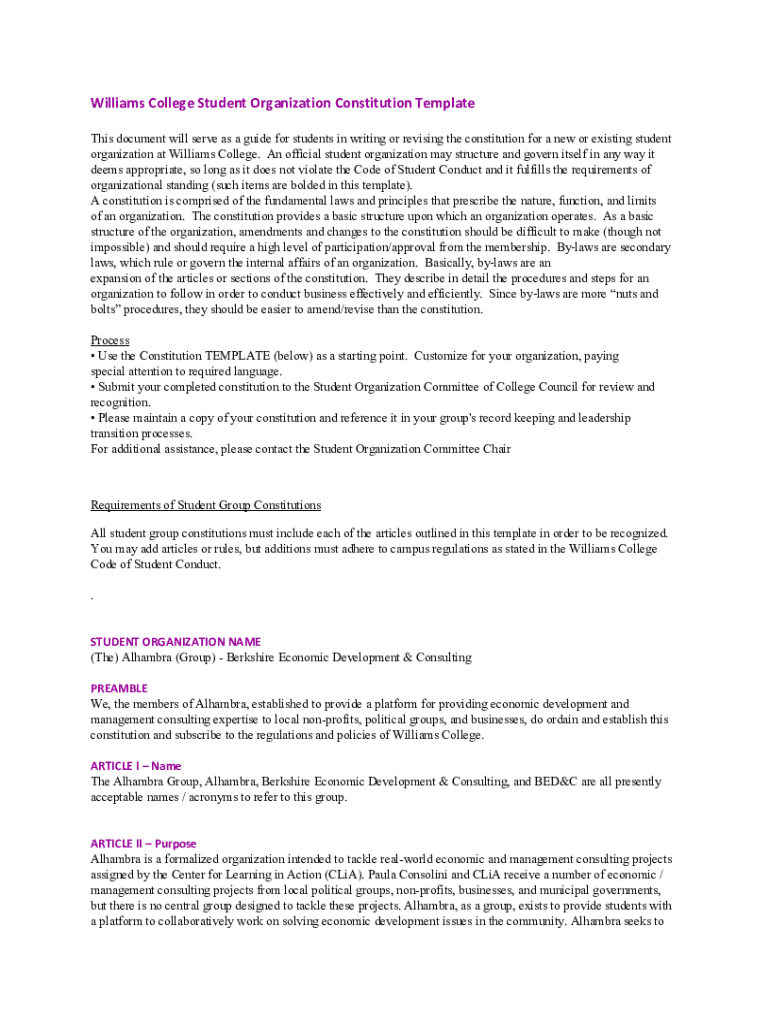 Williams College Student Organization Constitution Template

This document will serve as a guide for students in writing or revising the constitution for a new or existing student organization at Williams College. An official student organization may structure and govern itself in any way it deems appropriate, so long as it does not violate the Code of Student Conduct and it fulfills the requirements of organizational standing (such items are bolded in this template).
A constitution is comprised of the fundamental laws and principles that prescribe the nature, function, and limits of an organization. The constitution provides a basic structure upon which an organization operates. As a basic structure of the organization, amendments and changes to the constitution should be difficult to make (though not impossible) and should require a high level of participation/approval from the membership. By-laws are secondary laws, which rule or govern the internal affairs of an organization. Basically, by-laws are an
expansion of the articles or sections of the constitution. They describe in detail the procedures and steps for an organization to follow in order to conduct business effectively and efficiently. Since by-laws are more "nuts and bolts" procedures, they should be easier to amend/revise than the constitution.

Process
• Use the Constitution TEMPLATE (below) as a starting point. Customize for your organization, paying special attention to required language.
• Submit your completed constitution to the Student Organization Committee of College Council for review and recognition.
• Please maintain a copy of your constitution and reference it in your group's record keeping and leadership transition processes.
For additional assistance, please contact the Student Organization Committee Chair

Requirements of Student Group Constitutions

All student group constitutions must include each of the articles outlined in this template in order to be recognized. You may add articles or rules, but additions must adhere to campus regulations as stated in the Williams College Code of Student Conduct.

.

STUDENT ORGANIZATION NAME
(The) Alhambra (Group) - Berkshire Economic Development & Consulting

PREAMBLE
We, the members of Alhambra, established to provide a platform for providing economic development and management consulting expertise to local non-profits, political groups, and businesses, do ordain and establish this constitution and subscribe to the regulations and policies of Williams College.

ARTICLE I – Name
The Alhambra Group, Alhambra, Berkshire Economic Development & Consulting, and BED&C are all presently acceptable names / acronyms to refer to this group.

ARTICLE II – Purpose
Alhambra is a formalized organization intended to tackle real-world economic and management consulting projects assigned by the Center for Learning in Action (CLiA). Paula Consolini and CLiA receive a number of economic / management consulting projects from local political groups, non-profits, businesses, and municipal governments, but there is no central group designed to tackle these projects. Alhambra, as a group, exists to provide students with a platform to collaboratively work on solving economic development issues in the community. Alhambra seeks to